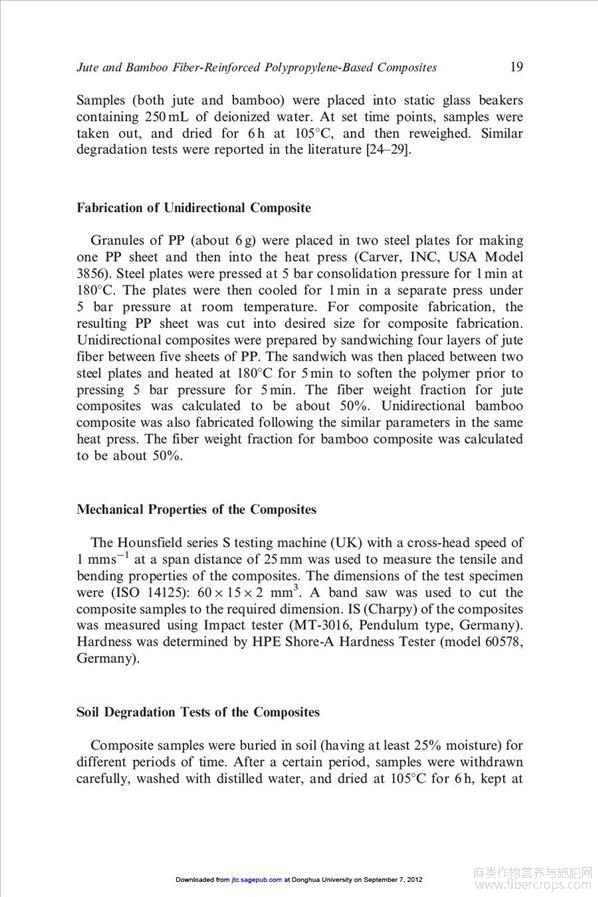 Jute and Bamboo Fiber-Reinforced Polypropylene-Based Composites 19

Samples (both jute and bamboo) were placed into static glass beakers containing 250 mL of deionized water. At set time points, samples were taken out, and dried for 6 h at 105°C, and then reweighed. Similar degradation tests were reported in the literature [24–29].

Fabrication of Unidirectional Composite

Granules of PP (about 6 g) were placed in two steel plates for making one PP sheet and then into the heat press (Carver, INC, USA Model 3856). Steel plates were pressed at 5 bar consolidation pressure for 1 min at 180°C. The plates were then cooled for 1 min in a separate press under 5 bar pressure at room temperature. For composite fabrication, the resulting PP sheet was cut into desired size for composite fabrication. Unidirectional composites were prepared by sandwiching four layers of jute fiber between five sheets of PP. The sandwich was then placed between two steel plates and heated at 180°C for 5 min to soften the polymer prior to pressing 5 bar pressure for 5 min. The fiber weight fraction for jute composites was calculated to be about 50%. Unidirectional bamboo composite was also fabricated following the similar parameters in the same heat press. The fiber weight fraction for bamboo composite was calculated to be about 50%.

Mechanical Properties of the Composites

The Hounsfield series S testing machine (UK) with a cross-head speed of 1 mms$^{-1}$ at a span distance of 25 mm was used to measure the tensile and bending properties of the composites. The dimensions of the test specimen were (ISO 14125): $60 \times 15 \times 2$ mm$^3$. A band saw was used to cut the composite samples to the required dimension. IS (Charpy) of the composites was measured using Impact tester (MT-3016, Pendulum type, Germany). Hardness was determined by HPE Shore-A Hardness Tester (model 60578, Germany).

Soil Degradation Tests of the Composites

Composite samples were buried in soil (having at least 25% moisture) for different periods of time. After a certain period, samples were withdrawn carefully, washed with distilled water, and dried at 105°C for 6 h, kept at

Downloaded from jtc.sagepub.com at Donghua University on September 7, 2012

麻类作物营养与施肥网
www.fibercrops.com